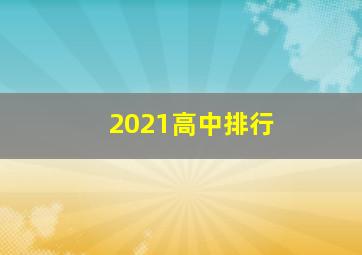 2021高中排行